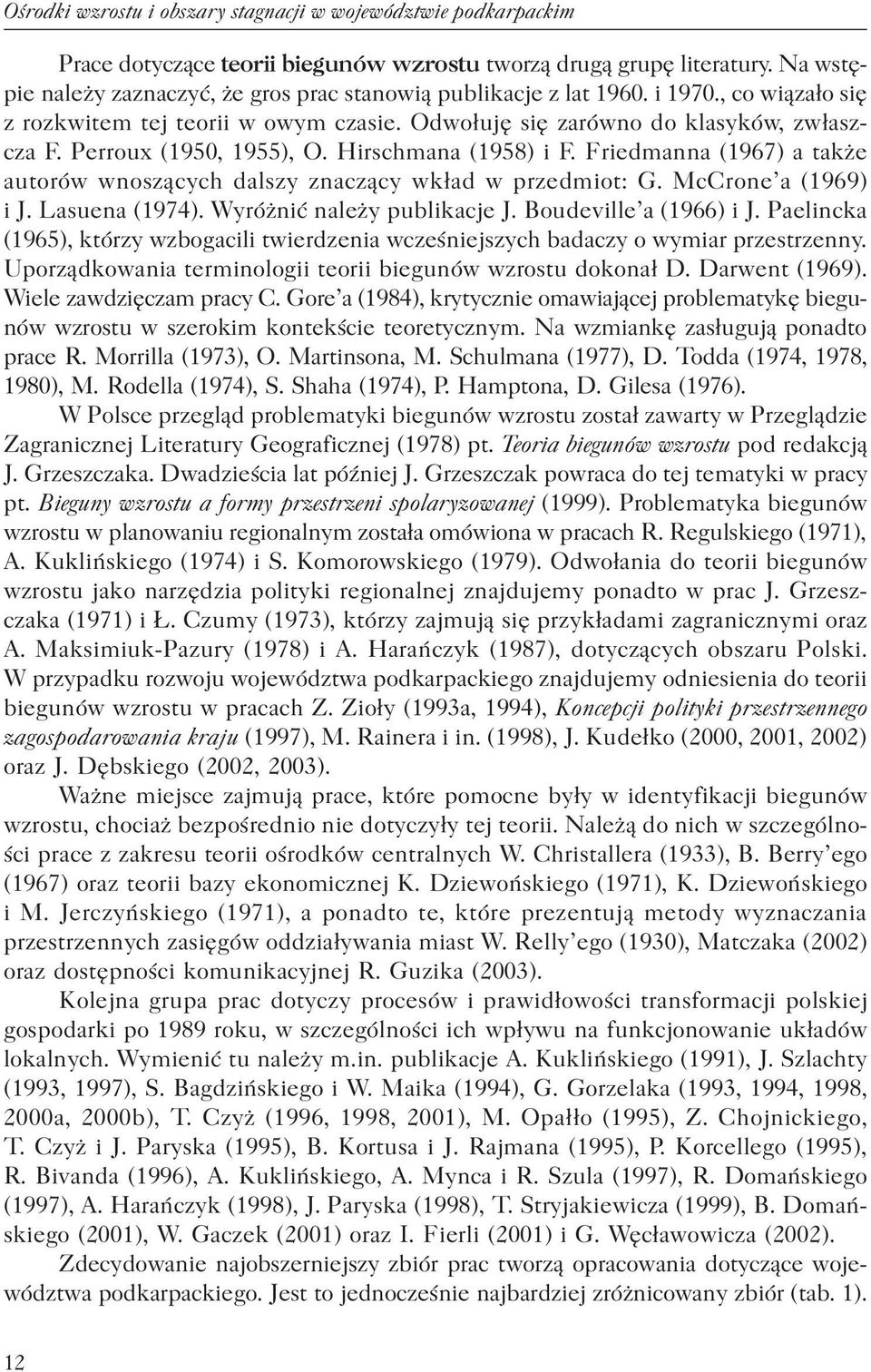 Ośrodki wzrostu i obszary stagnacji w województwie podkarpackim

Prace dotyczące teorii biegunów wzrostu tworzą drugą grupę literatury. Na wstępie należy zaznaczyć, że gros prac stanowią publikacje z lat 1960. i 1970., co wiązało się z rozkwitem tej teorii w owym czasie. Odwołuję się zarówno do klasyków, zwłaszcza F. Perroux (1950, 1955), O. Hirschmana (1958) i F. Friedmanna (1967) a także autorów wnoszących dalszy znaczący wkład w przedmiot: G. McCrone'a (1969) i J. Lasuena (1974). Wyróżnić należy publikacje J. Boudeville'a (1966) i J. Paelincka (1965), którzy wzbogacili twierdzenia wcześniejszych badaczy o wymiar przestrzenny. Uporządkowania terminologii teorii biegunów wzrostu dokonał D. Darwent (1969). Wiele zawdzięczam pracy C. Gore'a (1984), krytycznie omawiającej problematykę biegunów wzrostu w szerokim kontekście teoretycznym. Na wzmiankę zasługują ponadto prace R. Morrilla (1973), O. Martinsona, M. Schulmana (1977), D. Todda (1974, 1978, 1980), M. Rodella (1974), S. Shaha (1974), P. Hamptona, D. Gilesa (1976).

W Polsce przegląd problematyki biegunów wzrostu został zawarty w Przeglądzie Zagranicznej Literatury Geograficznej (1978) pt. Teoria biegunów wzrostu pod redakcją J. Grzeszczaka. Dwadzieścia lat później J. Grzeszczak powraca do tej tematyki w pracy pt. Bieguny wzrostu a formy przestrzeni spolaryzowanej (1999). Problematyka biegunów wzrostu w planowaniu regionalnym została omówiona w pracach R. Regulskiego (1971), A. Kuklińskiego (1974) i S. Komorowskiego (1979). Odwołania do teorii biegunów wzrostu jako narzędzia polityki regionalnej znajdujemy ponadto w prac J. Grzeszczaka (1971) i Ł. Czumy (1973), którzy zajmują się przykładami zagranicznymi oraz A. Maksimiuk-Pazury (1978) i A. Harańczyk (1987), dotyczących obszaru Polski. W przypadku rozwoju województwa podkarpackiego znajdujemy odniesienia do teorii biegunów wzrostu w pracach Z. Zioły (1993a, 1994), Koncepcji polityki przestrzennego zagospodarowania kraju (1997), M. Rainera i in. (1998), J. Kudełko (2000, 2001, 2002) oraz J. Dębskiego (2002, 2003).

Ważne miejsce zajmują prace, które pomocne były w identyfikacji biegunów wzrostu, chociaż bezpośrednio nie dotyczyły tej teorii. Należą do nich w szczególności prace z zakresu teorii ośrodków centralnych W. Christallera (1933), B. Berry'ego (1967) oraz teorii bazy ekonomicznej K. Dziewońskiego (1971), K. Dziewońskiego i M. Jerczyńskiego (1971), a ponadto te, które prezentują metody wyznaczania przestrzennych zasięgów oddziaływania miast W. Relly'ego (1930), Matczaka (2002) oraz dostępności komunikacyjnej R. Guzika (2003).

Kolejna grupa prac dotyczy procesów i prawidłowości transformacji polskiej gospodarki po 1989 roku, w szczególności ich wpływu na funkcjonowanie układów lokalnych. Wymienić tu należy m.in. publikacje A. Kuklińskiego (1991), J. Szlachty (1993, 1997), S. Bagdzińskiego i W. Maika (1994), G. Gorzelaka (1993, 1994, 1998, 2000a, 2000b), T. Czyż (1996, 1998, 2001), M. Opałło (1995), Z. Chojnickiego, T. Czyż i J. Paryska (1995), B. Kortusa i J. Rajmana (1995), P. Korcellego (1995), R. Bivanda (1996), A. Kuklińskiego, A. Mynca i R. Szula (1997), R. Domańskiego (1997), A. Harańczyk (1998), J. Paryska (1998), T. Stryjakiewicza (1999), B. Domańskiego (2001), W. Gaczek (2001) oraz I. Fierli (2001) i G. Węcławowicza (2002).

Zdecydowanie najobszerniejszy zbiór prac tworzą opracowania dotyczące województwa podkarpackiego. Jest to jednocześnie najbardziej zróżnicowany zbiór (tab. 1).

12